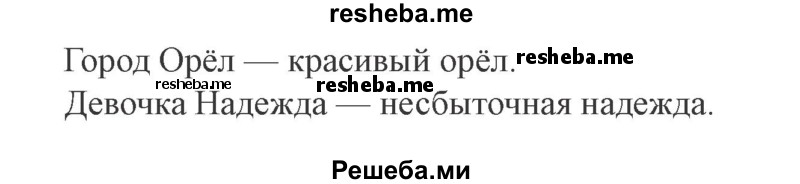 resheba.me

Город Орёл — красивый орёл. resheba.me

resheba.me resheba.me

Девочка Надежда — несбыточная надежда.

Решеба.ми